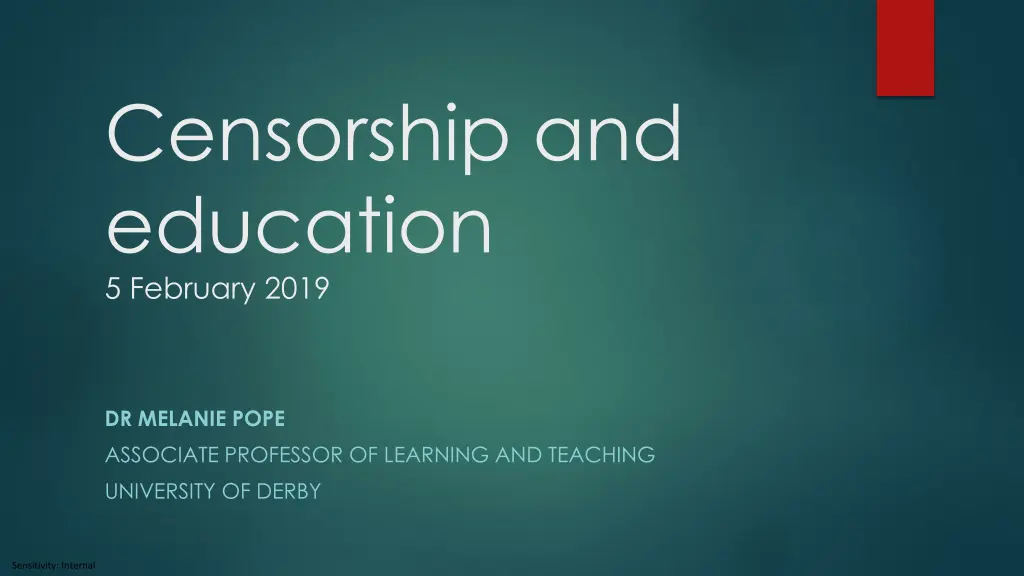 Censorship and education

5 February 2019

DR MELANIE POPE

ASSOCIATE PROFESSOR OF LEARNING AND TEACHING

UNIVERSITY OF DERBY

Sensitivity: Internal